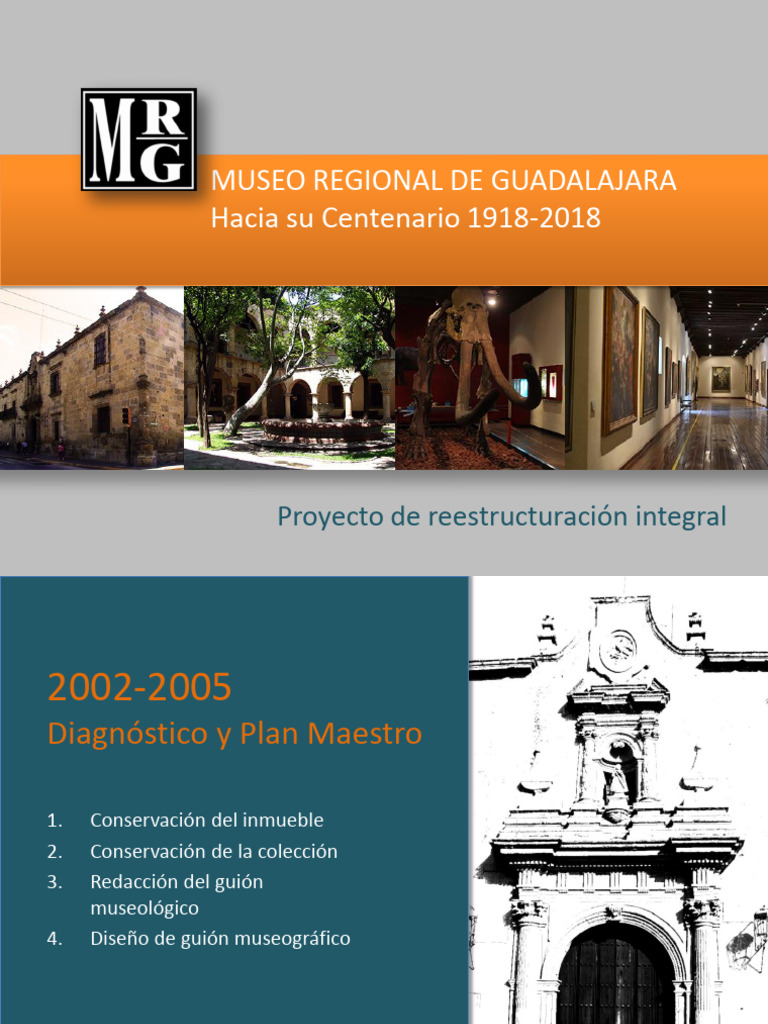 MRG

MUSEO REGIONAL DE GUADALAJARA
Hacia su Centenario 1918-2018

Proyecto de reestructuración integral

2002-2005
Diagnóstico y Plan Maestro

1. Conservación del inmueble
2. Conservación de la colección
3. Redacción del guión museológico
4. Diseño de guión museográfico